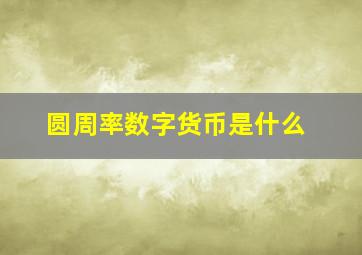 圆周率数字货币是什么